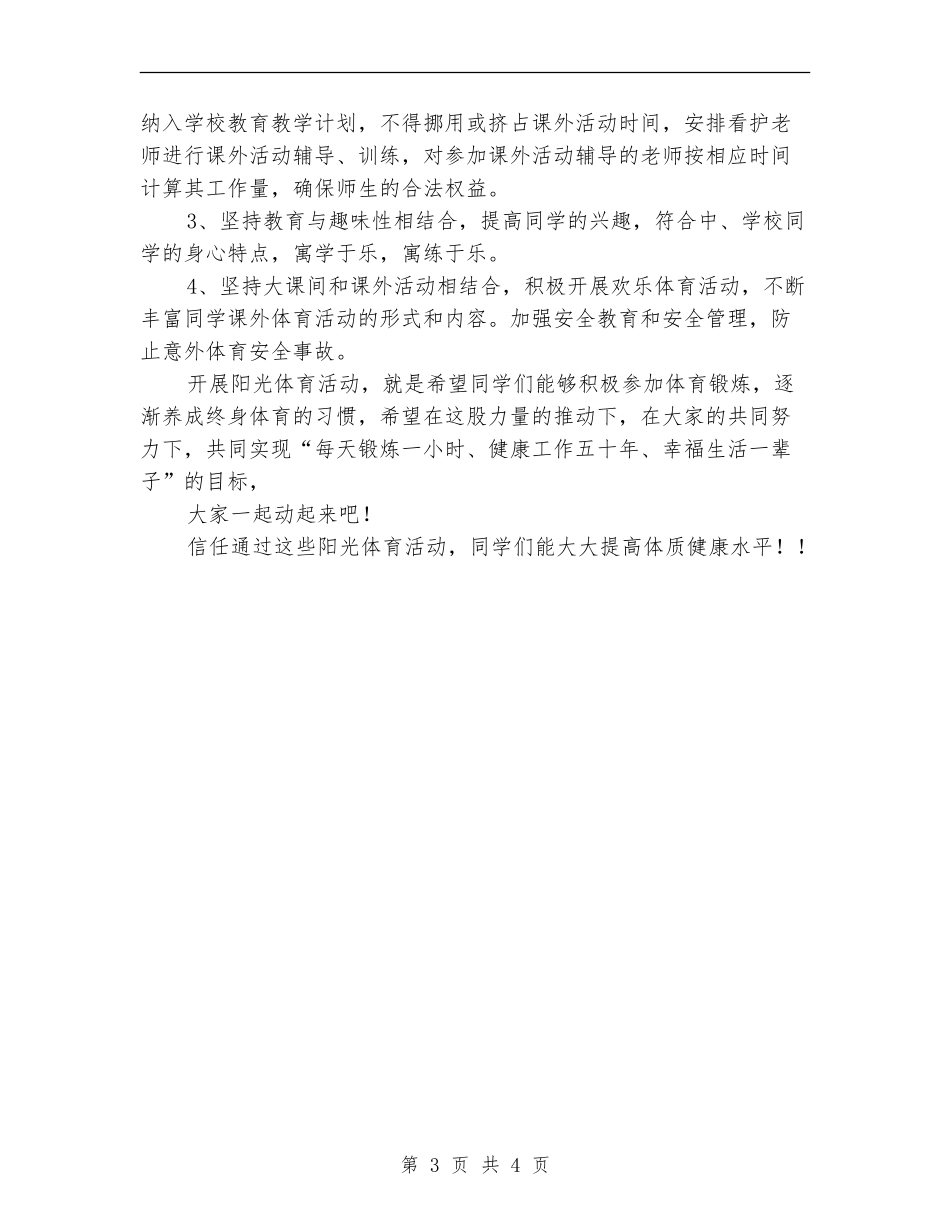 纳入学校教育教学计划，不得挪用或挤占课外活动时间，安排看护老师进行课外活动辅导、训练，对参加课外活动辅导的老师按相应时间计算其工作量，确保师生的合法权益。

3、坚持教育与趣味性相结合，提高同学的兴趣，符合中、学校同学的身心特点，寓学于乐，寓练于乐。

4、坚持大课间和课外活动相结合，积极开展欢乐体育活动，不断丰富同学课外体育活动的形式和内容。加强安全教育和安全管理，防止意外体育安全事故。

开展阳光体育活动，就是希望同学们能够积极参加体育锻炼，逐渐养成终身体育的习惯，希望在这股力量的推动下，在大家的共同努力下，共同实现“每天锻炼一小时、健康工作五十年、幸福生活一辈子”的目标，

大家一起动起来吧！

信任通过这些阳光体育活动，同学们能大大提高体质健康水平！！

第 3 页 共 4 页